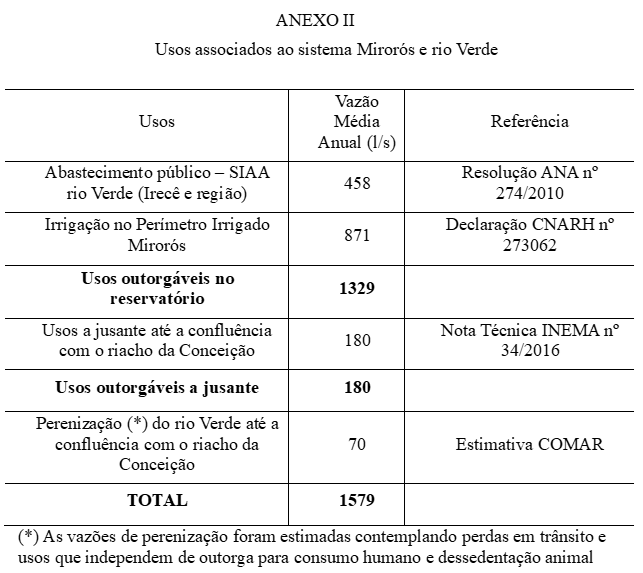 ANEXO II

Usos associados ao sistema Mirorós e rio Verde

| Usos | Vazão Média Anual (l/s) | Referência |
|---|---|---|
| Abastecimento público – SIAA rio Verde (Irecê e região) | 458 | Resolução ANA nº 274/2010 |
| Irrigação no Perímetro Irrigado Mirorós | 871 | Declaração CNARH nº 273062 |
| **Usos outorgáveis no reservatório** | **1329** | |
| Usos a jusante até a confluência com o riacho da Conceição | 180 | Nota Técnica INEMA nº 34/2016 |
| **Usos outorgáveis a jusante** | **180** | |
| Perenização (*) do rio Verde até a confluência com o riacho da Conceição | 70 | Estimativa COMAR |
| **TOTAL** | **1579** | |

(*) As vazões de perenização foram estimadas contemplando perdas em trânsito e usos que independem de outorga para consumo humano e dessedentação animal